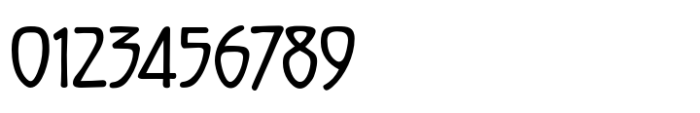 0123456789